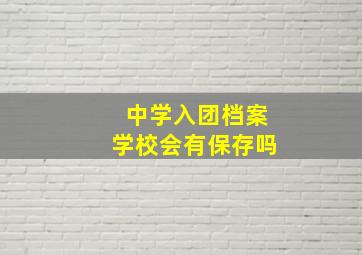 中学入团档案
学校会有保存吗